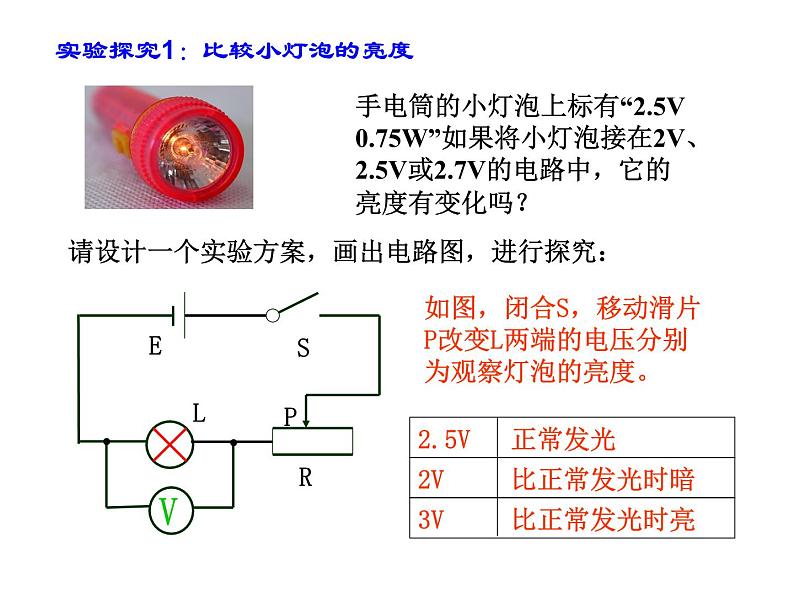 实验探究1：比较小灯泡的亮度

手电筒的小灯泡上标有“2.5V 0.75W”如果将小灯泡接在2V、2.5V或2.7V的电路中，它的亮度有变化吗？

请设计一个实验方案，画出电路图，进行探究：

E

S

L

P

R

V

如图，闭合S，移动滑片P改变L两端的电压分别为观察灯泡的亮度。

| 2.5V | 正常发光 |
|---|---|
| 2V | 比正常发光时暗 |
| 3V | 比正常发光时亮 |